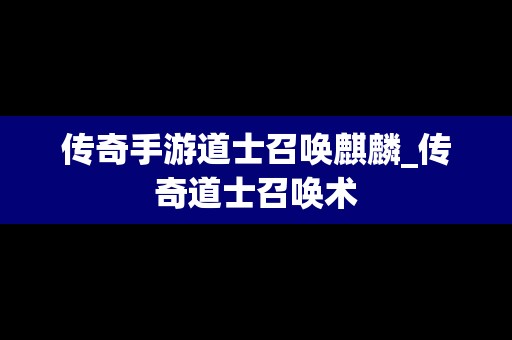 传奇手游道士召唤麒麟_传奇道士召唤术